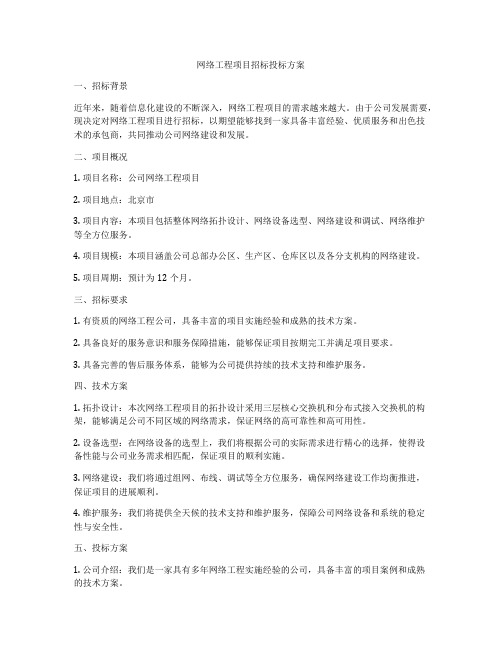 网络工程项目招标投标方案

一、招标背景

近年来，随着信息化建设的不断深入，网络工程项目的需求越来越大。由于公司发展需要，现决定对网络工程项目进行招标，以期望能够找到一家具备丰富经验、优质服务和出色技术的承包商，共同推动公司网络建设和发展。

二、项目概况

1. 项目名称：公司网络工程项目

2. 项目地点：北京市

3. 项目内容：本项目包括整体网络拓扑设计、网络设备选型、网络建设和调试、网络维护等全方位服务。

4. 项目规模：本项目涵盖公司总部办公区、生产区、仓库区以及各分支机构的网络建设。

5. 项目周期：预计为 12 个月。

三、招标要求

1. 有资质的网络工程公司，具备丰富的项目实施经验和成熟的技术方案。

2. 具备良好的服务意识和服务保障措施，能够保证项目按期完工并满足项目要求。

3. 具备完善的售后服务体系，能够为公司提供持续的技术支持和维护服务。

四、技术方案

1. 拓扑设计：本次网络工程项目的拓扑设计采用三层核心交换机和分布式接入交换机的构架，能够满足公司不同区域的网络需求，保证网络的高可靠性和高可用性。

2. 设备选型：在网络设备的选型上，我们将根据公司的实际需求进行精心的选择，使得设备性能与公司业务需求相匹配，保证项目的顺利实施。

3. 网络建设：我们将通过组网、布线、调试等全方位服务，确保网络建设工作均衡推进，保证项目的进展顺利。

4. 维护服务：我们将提供全天候的技术支持和维护服务，保障公司网络设备和系统的稳定性与安全性。

五、投标方案

1. 公司介绍：我们是一家具有多年网络工程实施经验的公司，具备丰富的项目案例和成熟的技术方案。